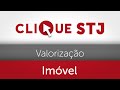 CLIQUE STJ

Valorização

Imóvel